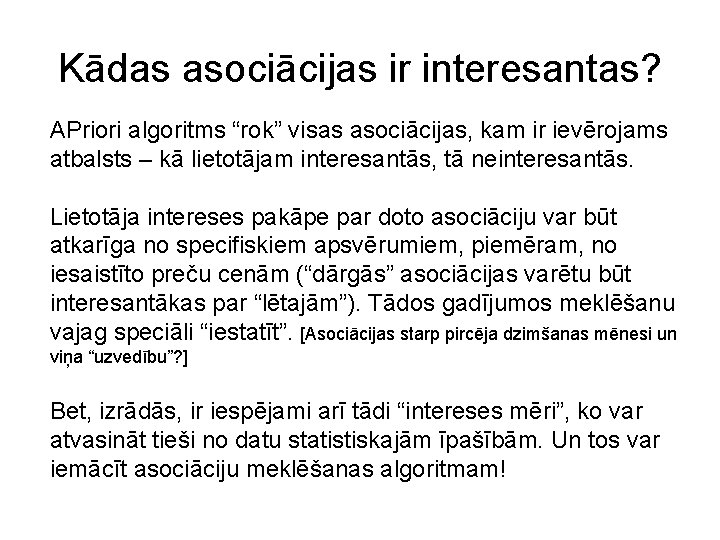 Kādas asociācijas ir interesantas?

APriori algoritms “rok” visas asociācijas, kam ir ievērojams atbalsts – kā lietotājam interesantās, tā neinteresantās.

Lietotāja intereses pakāpe par doto asociāciju var būt atkarīga no specifiskiem apsvērumiem, piemēram, no iesaistīto preču cenām (“dārgās” asociācijas varētu būt interesantākas par “lētajām”). Tādos gadījumos meklēšanu vajag speciāli “iestatīt”. [Asociācijas starp pircēja dzimšanas mēnesi un viņa “uzvedību”?]

Bet, izrādās, ir iespējami arī tādi “intereses mēri”, ko var atvasināt tieši no datu statistiskajām īpašībām. Un tos var iemācīt asociāciju meklēšanas algoritmam!